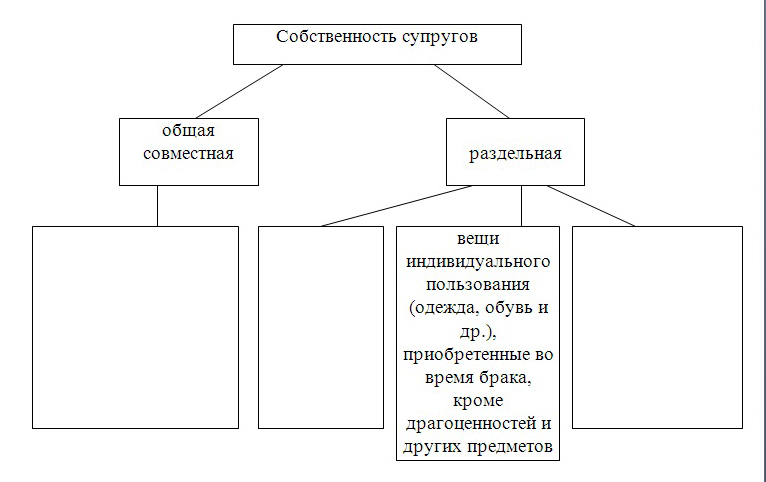 Собственность супругов

общая совместная

раздельная

вещи индивидуального пользования (одежда, обувь и др.), приобретенные во время брака, кроме драгоценностей и других предметов